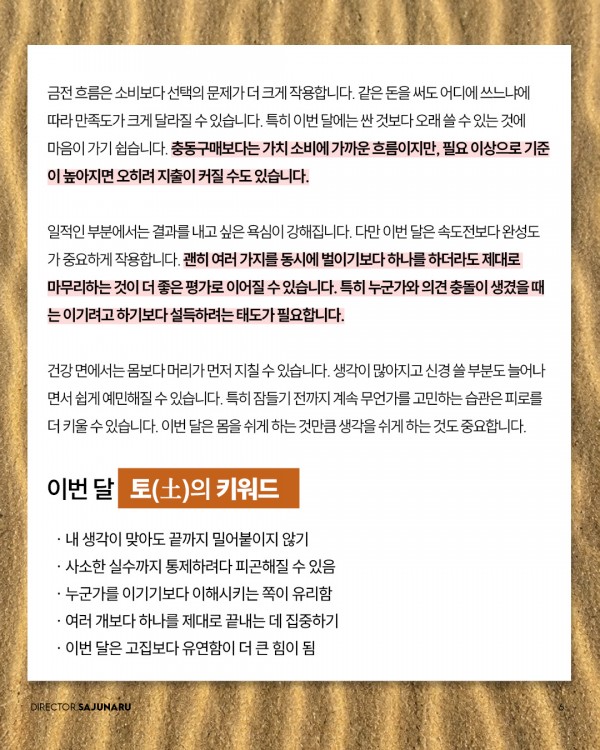 금전 흐름은 소비보다 선택의 문제가 더 크게 작용합니다. 같은 돈을 써도 어디에 쓰느냐에 따라 만족도가 크게 달라질 수 있습니다. 특히 이번 달에는 싼 것보다 오래 쓸 수 있는 것에 마음이 가기 쉽습니다. 충동구매보다는 가치 소비에 가까운 흐름이지만, 필요 이상으로 기준이 높아지면 오히려 지출이 커질 수도 있습니다.

일적인 부분에서는 결과를 내고 싶은 욕심이 강해집니다. 다만 이번 달은 속도전보다 완성도가 중요하게 작용합니다. 괜히 여러 가지를 동시에 벌이기보다 하나를 하더라도 제대로 마무리하는 것이 더 좋은 평가로 이어질 수 있습니다. 특히 누군가와 의견 충돌이 생겼을 때는 이기려고 하기보다 설득하려는 태도가 필요합니다.

건강 면에서는 몸보다 머리가 먼저 지칠 수 있습니다. 생각이 많아지고 신경 쓸 부분도 늘어나면서 쉽게 예민해질 수 있습니다. 특히 잠들기 전까지 계속 무언가를 고민하는 습관은 피로를 더 키울 수 있습니다. 이번 달은 몸을 쉬게 하는 것만큼 생각을 쉬게 하는 것도 중요합니다.

이번 달 토(土)의 키워드

· 내 생각이 맞아도 끝까지 밀어붙이지 않기
· 사소한 실수까지 통제하려다 피곤해질 수 있음
· 누군가를 이기기보다 이해시키는 쪽이 유리함
· 여러 개보다 하나를 제대로 끝내는 데 집중하기
· 이번 달은 고집보다 유연함이 더 큰 힘이 됨

DIRECTOR SAJUNARU

6